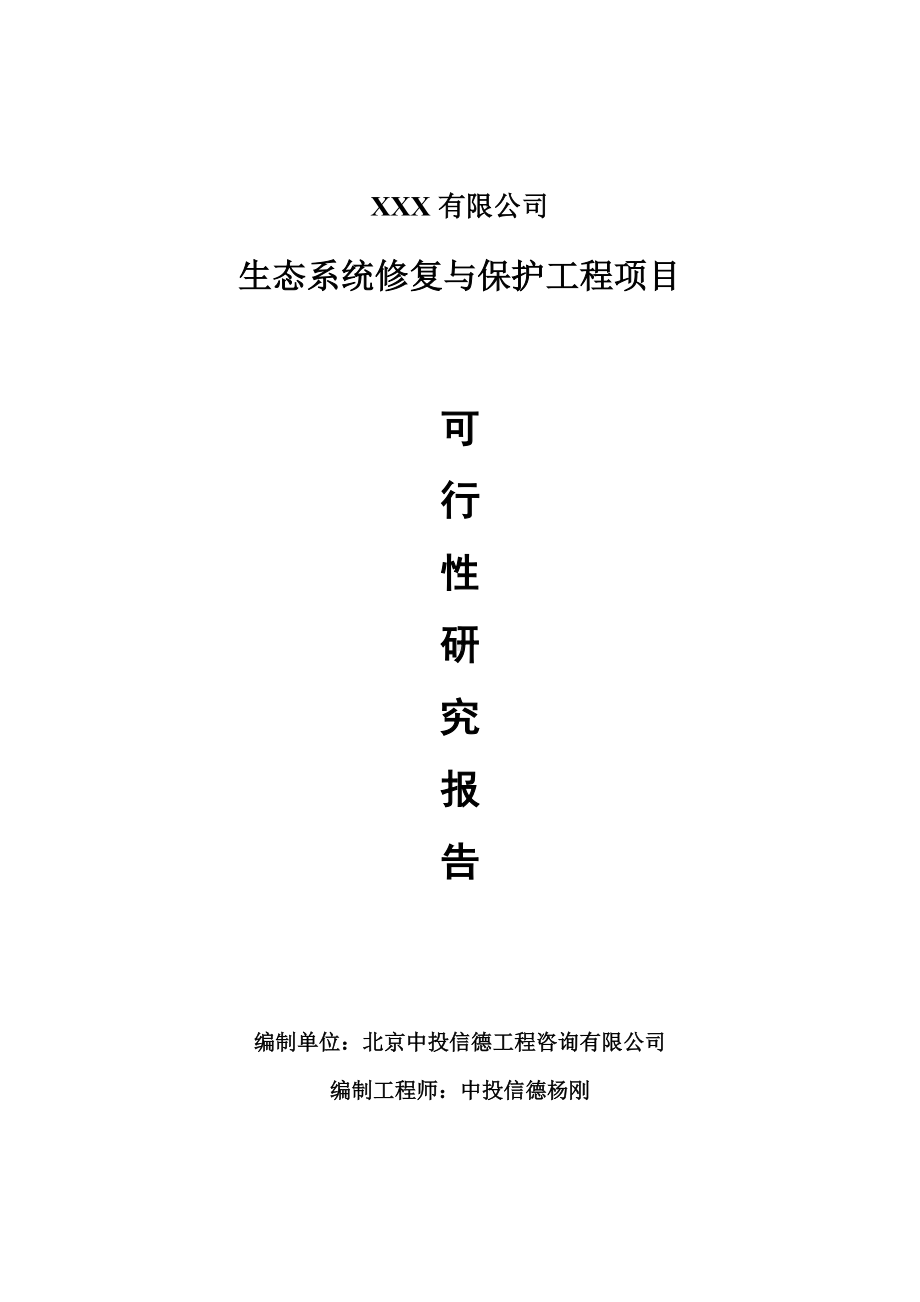 XXX 有限公司

生态系统修复与保护工程项目

可

行

性

研

究

报

告

编制单位：北京中投信德工程咨询有限公司

编制工程师：中投信德杨刚